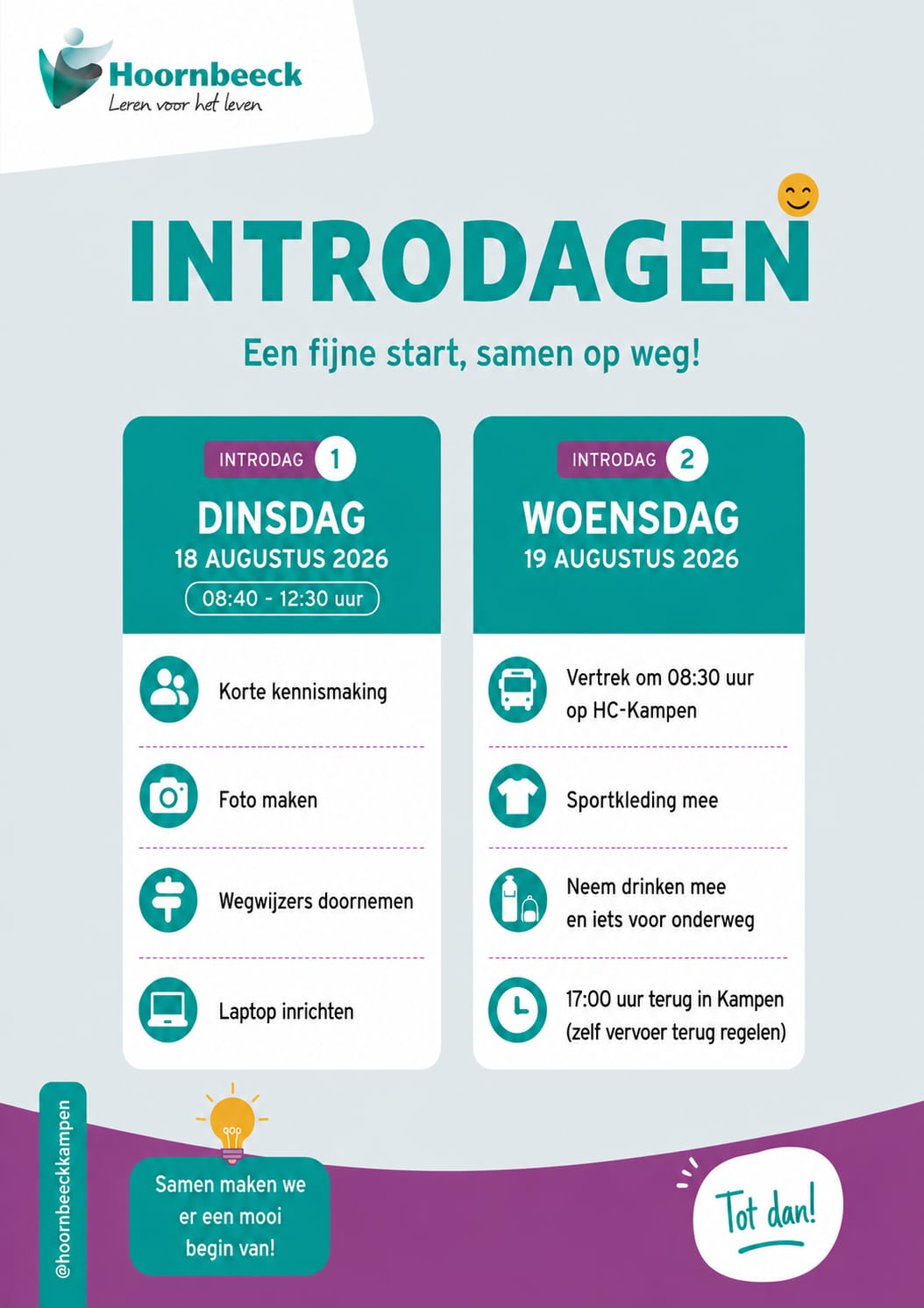 Hoornbeeck
Leren voor het leven

INTRODAGEN

Een fijne start, samen op weg!

INTRODAG 1
DINSDAG
18 AUGUSTUS 2026
08:40 - 12:30 uur

Korte kennismaking

Foto maken

Wegwijzers doornemen

Laptop inrichten

INTRODAG 2
WOENSDAG
19 AUGUSTUS 2026

Vertrek om 08:30 uur op HC-Kampen

Sportkleding mee

Neem drinken mee en iets voor onderweg

17:00 uur terug in Kampen (zelf vervoer terug regelen)

@hoornbeeckkampen

Samen maken we er een mooi begin van!

Tot dan!